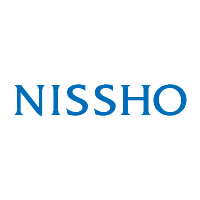 NISSHO